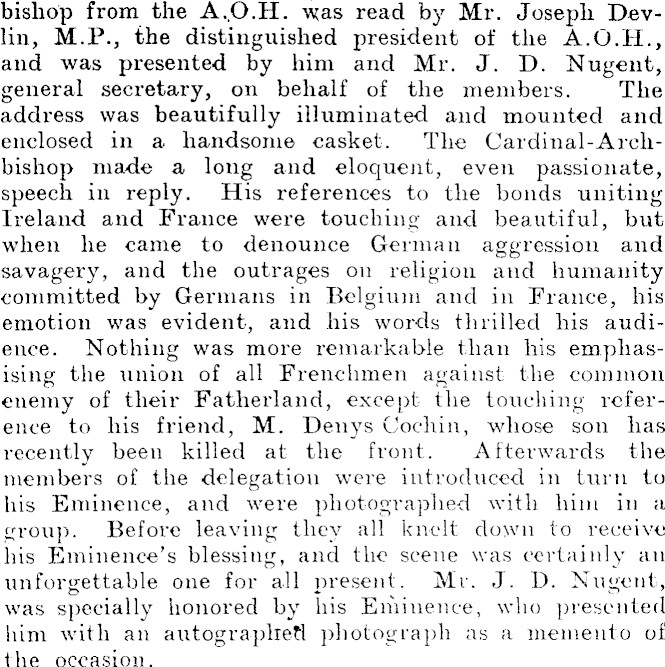 bishop from the A.O.H. was read by Mr. Joseph Devlin, M.P., the distinguished president of the A.O.H., and was presented by him and Mr. J. D. Nugent, general secretary, on behalf of the members. The address was beautifully illuminated and mounted and enclosed in a handsome casket. The Cardinal-Archbishop made a long and eloquent, even passionate, speech in reply. His references to the bonds uniting Ireland and France were touching and beautiful, but when he came to denounce German aggression and savagery, and the outrages on religion and humanity committed by Germans in Belgium and in France, his emotion was evident, and his words thrilled his audience. Nothing was more remarkable than his emphasising the union of all Frenchmen against the common enemy of their Fatherland, except the touching reference to his friend, M. Denys Cochin, whose son has recently been killed at the front. Afterwards the members of the delegation were introduced in turn to his Eminence, and were photographed with him in a group. Before leaving they all knelt down to receive his Eminence's blessing, and the scene was certainly an unforgettable one for all present. Mr. J. D. Nugent, was specially honored by his Eminence, who presented him with an autographed photograph as a memento of the occasion.